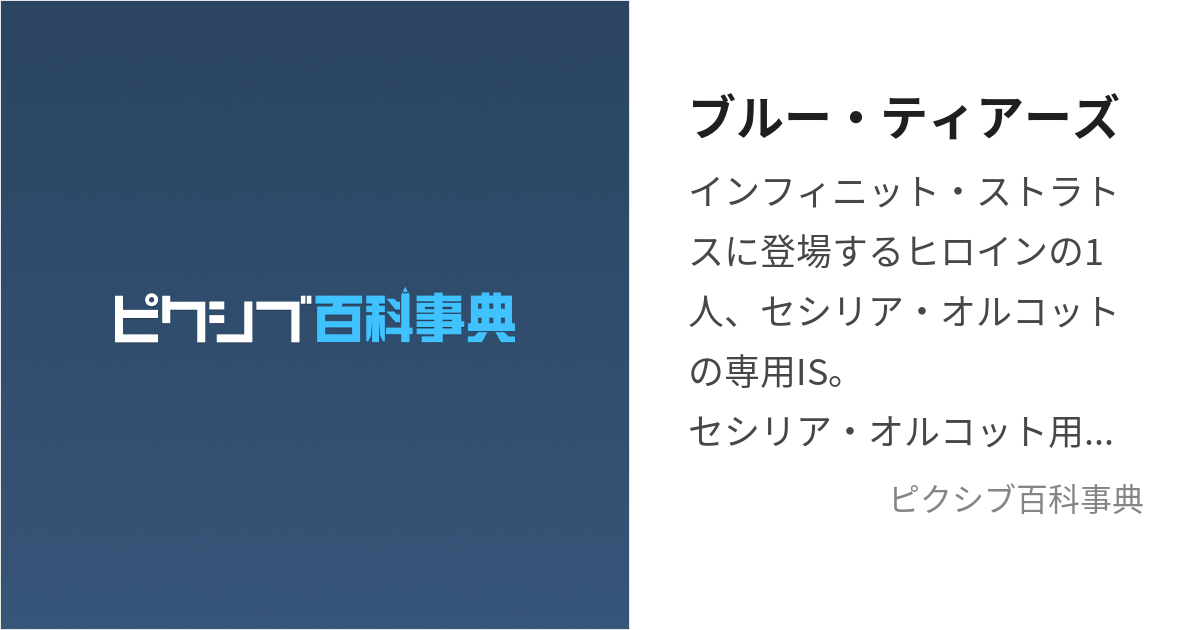 ピクシブ百科事典

ブルー・ティアーズ

インフィニット・ストラトスに登場するヒロインの1人、セシリア・オルコットの専用IS。
セシリア・オルコット用…

ピクシブ百科事典